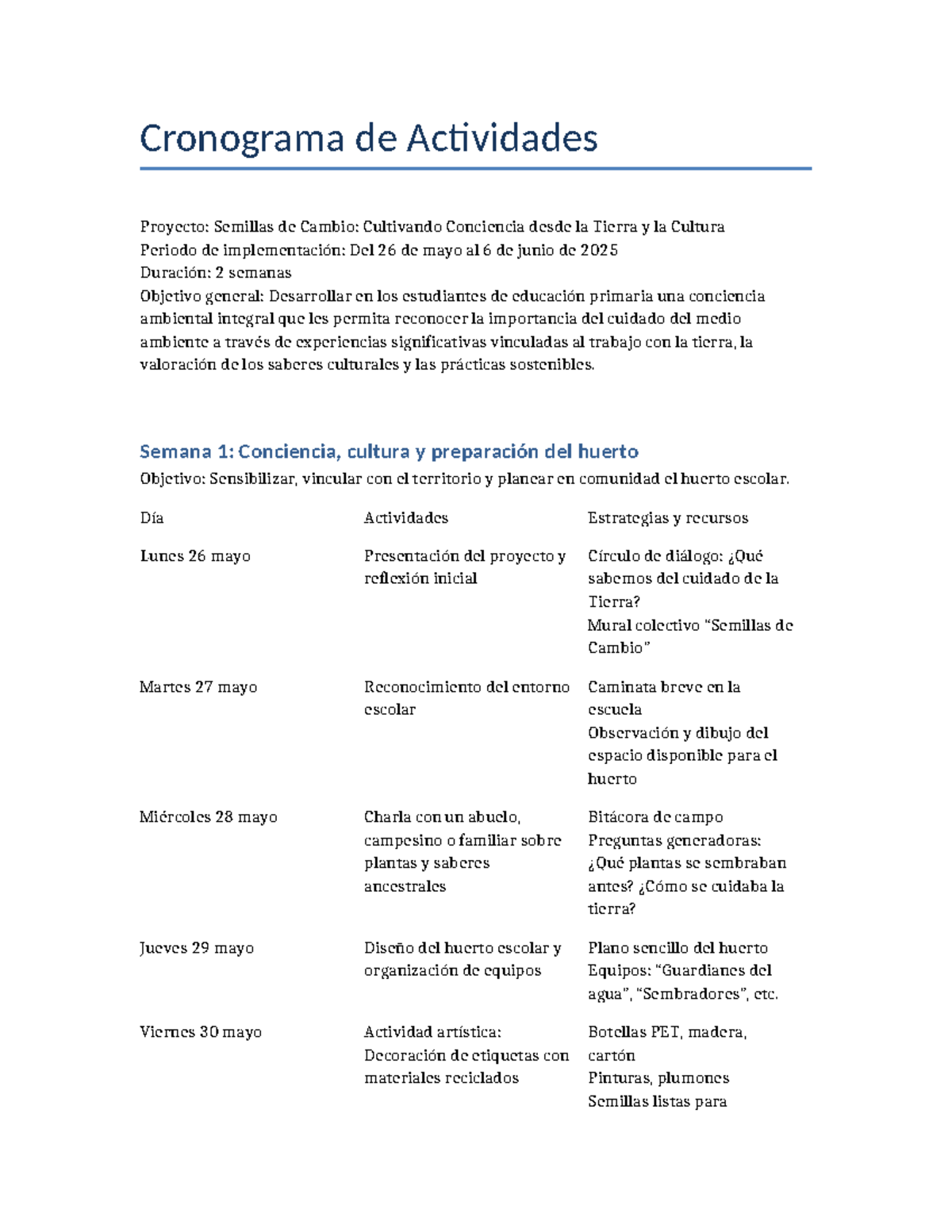 Cronograma de Actividades

Proyecto: Semillas de Cambio: Cultivando Conciencia desde la Tierra y la Cultura
Periodo de implementación: Del 26 de mayo al 6 de junio de 2025
Duración: 2 semanas
Objetivo general: Desarrollar en los estudiantes de educación primaria una conciencia ambiental integral que les permita reconocer la importancia del cuidado del medio ambiente a través de experiencias significativas vinculadas al trabajo con la tierra, la valoración de los saberes culturales y las prácticas sostenibles.

Semana 1: Conciencia, cultura y preparación del huerto

Objetivo: Sensibilizar, vincular con el territorio y planear en comunidad el huerto escolar.

| Día | Actividades | Estrategias y recursos |
|---|---|---|
| Lunes 26 mayo | Presentación del proyecto y reflexión inicial | Círculo de diálogo: ¿Qué sabemos del cuidado de la Tierra? Mural colectivo "Semillas de Cambio" |
| Martes 27 mayo | Reconocimiento del entorno escolar | Caminata breve en la escuela Observación y dibujo del espacio disponible para el huerto |
| Miércoles 28 mayo | Charla con un abuelo, campesino o familiar sobre plantas y saberes ancestrales | Bitácora de campo Preguntas generadoras: ¿Qué plantas se sembraban antes? ¿Cómo se cuidaba la tierra? |
| Jueves 29 mayo | Diseño del huerto escolar y organización de equipos | Plano sencillo del huerto Equipos: "Guardianes del agua", "Sembradores", etc. |
| Viernes 30 mayo | Actividad artística: Decoración de etiquetas con materiales reciclados | Botellas PET, madera, cartón Pinturas, plumones Semillas listas para |